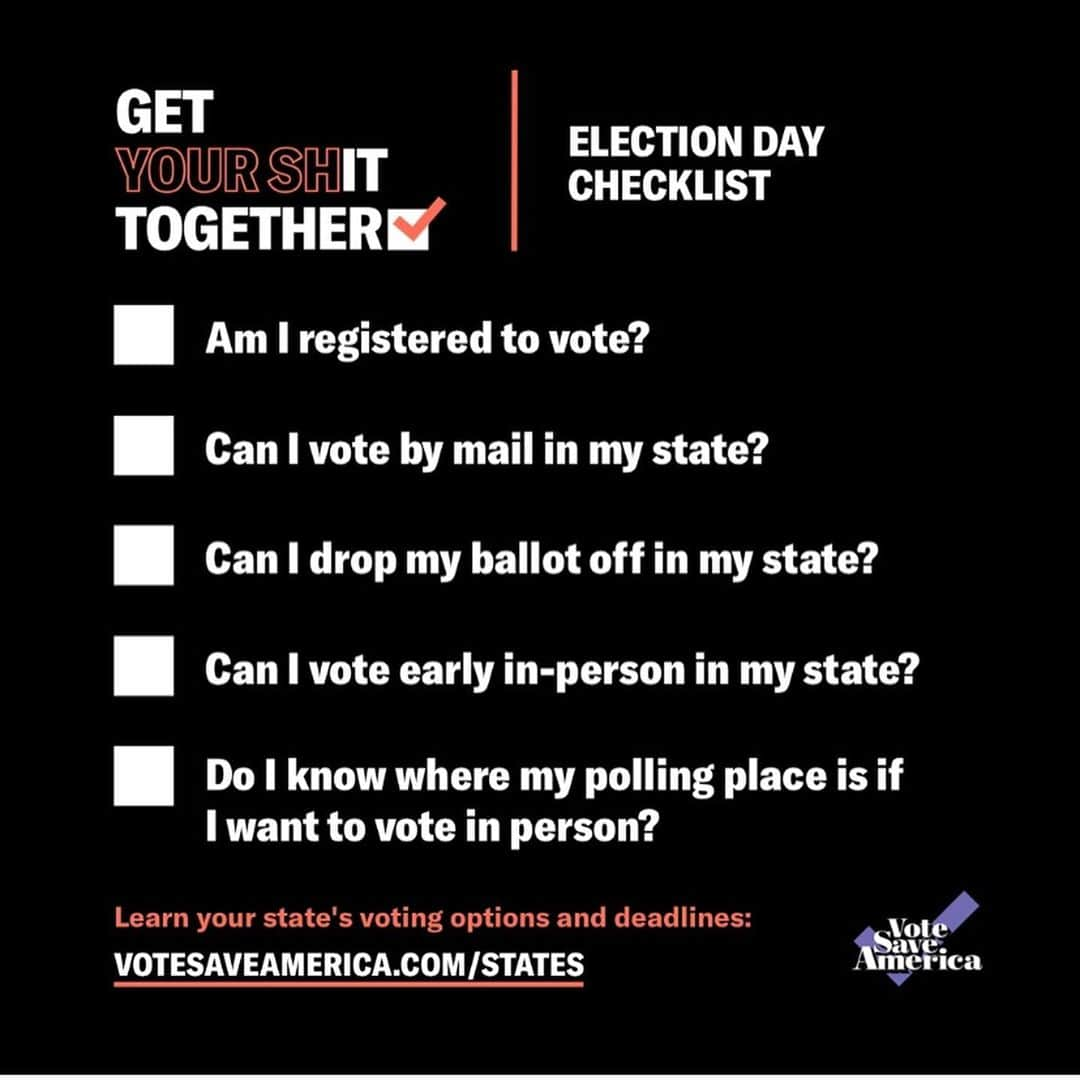 GET
YOUR SHIT
TOGETHER

ELECTION DAY
CHECKLIST

Am I registered to vote?

Can I vote by mail in my state?

Can I drop my ballot off in my state?

Can I vote early in-person in my state?

Do I know where my polling place is if I want to vote in person?

Learn your state's voting options and deadlines:
VOTESAVEAMERICA.COM/STATES

Vote Save America